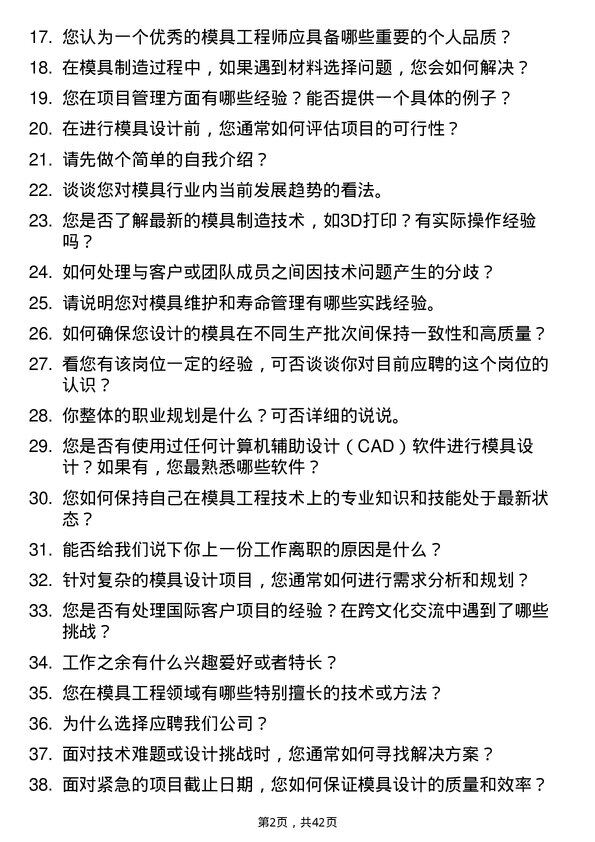 17. 您认为一个优秀的模具工程师应具备哪些重要的个人品质？

18. 在模具制造过程中，如果遇到材料选择问题，您会如何解决？

19. 您在项目管理方面有哪些经验？能否提供一个具体的例子？

20. 在进行模具设计前，您通常如何评估项目的可行性？

21. 请先做个简单的自我介绍？

22. 谈谈您对模具行业内当前发展趋势的看法。

23. 您是否了解最新的模具制造技术，如3D打印？有实际操作经验吗？

24. 如何处理与客户或团队成员之间因技术问题产生的分歧？

25. 请说明您对模具维护和寿命管理有哪些实践经验。

26. 如何确保您设计的模具在不同生产批次间保持一致性和高质量？

27. 看您有该岗位一定的经验，可否谈谈你对目前应聘的这个岗位的认识？

28. 你整体的职业规划是什么？可否详细的说说。

29. 您是否有使用过任何计算机辅助设计（CAD）软件进行模具设计？如果有，您最熟悉哪些软件？

30. 您如何保持自己在模具工程技术上的专业知识和技能处于最新状态？

31. 能否给我们说下你上一份工作离职的原因是什么？

32. 针对复杂的模具设计项目，您通常如何进行需求分析和规划？

33. 您是否有处理国际客户项目的经验？在跨文化交流中遇到了哪些挑战？

34. 工作之余有什么兴趣爱好或者特长？

35. 您在模具工程领域有哪些特别擅长的技术或方法？

36. 为什么选择应聘我们公司？

37. 面对技术难题或设计挑战时，您通常如何寻找解决方案？

38. 面对紧急的项目截止日期，您如何保证模具设计的质量和效率？

第2页，共42页